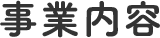 事業内容